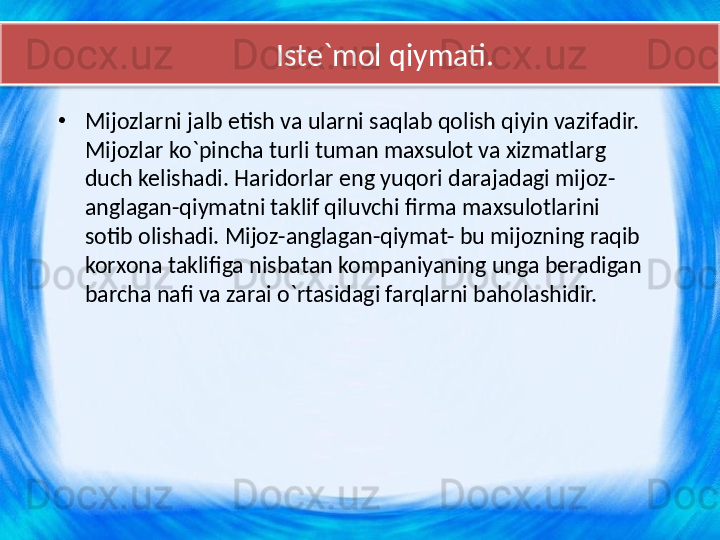 Docx.uz Docx.uz Docx.uz Doc

Iste`mol qiymati.

• Mijozlarni jalb etish va ularni saqlab qolish qiyin vazifadir. Mijozlar ko`pincha turli tuman maxsulot va xizmatlarg duch kelishadi. Haridorlar eng yuqori darajadagi mijoz-anglagan-qiymatni taklif qiluvchi firma maxsulotlarini sotib olishadi. Mijoz-anglagan-qiymat- bu mijozning raqib korxona taklifiga nisbatan kompaniyaning unga beradigan barcha nafi va zarai o`rtasidagi farqlarni baholashidir.

Docx.uz Docx.uz Docx.uz Doc

Docx.uz Docx.uz Docx.uz Doc